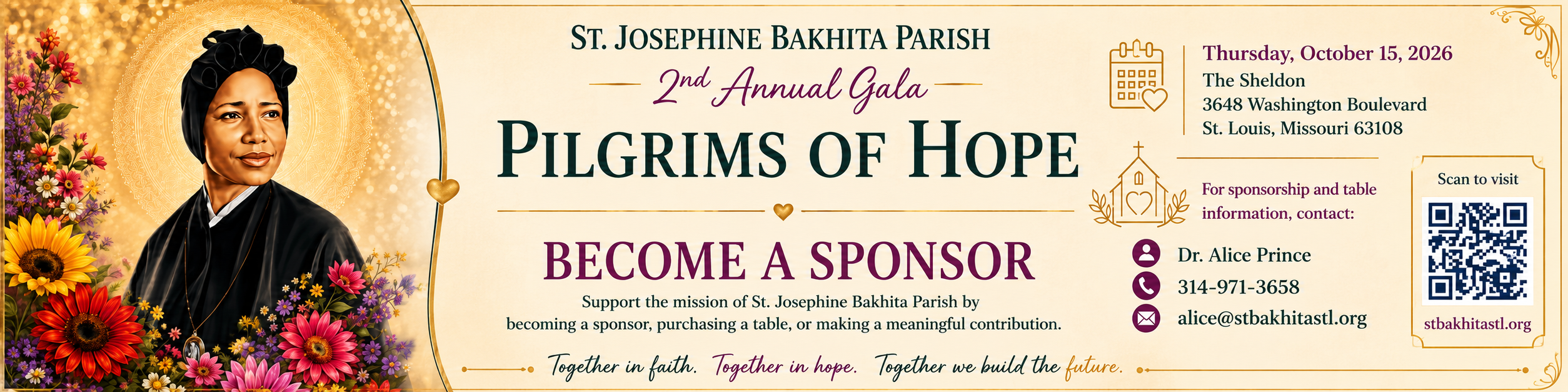 ST. JOSEPHINE BAKHITA PARISH

2nd Annual Gala

PILGRIMS OF HOPE

BECOME A SPONSOR

Support the mission of St. Josephine Bakhita Parish by becoming a sponsor, purchasing a table, or making a meaningful contribution.

Together in faith. Together in hope. Together we build the future.

Thursday, October 15, 2026
The Sheldon
3648 Washington Boulevard
St. Louis, Missouri 63108

For sponsorship and table information, contact:

Dr. Alice Prince
314-971-3658
alice@stbakhitastl.org

Scan to visit

stbakhitastl.org